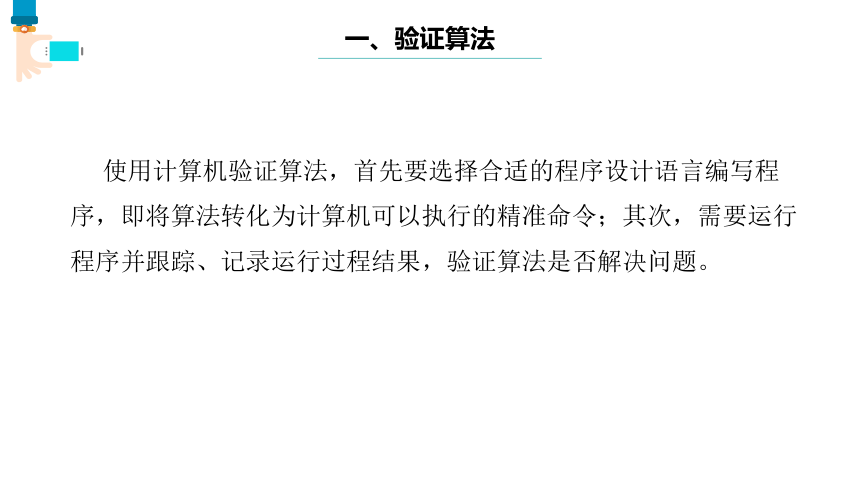 一、验证算法

使用计算机验证算法，首先要选择合适的程序设计语言编写程序，即将算法转化为计算机可以执行的精准命令；其次，需要运行程序并跟踪、记录运行过程结果，验证算法是否解决问题。